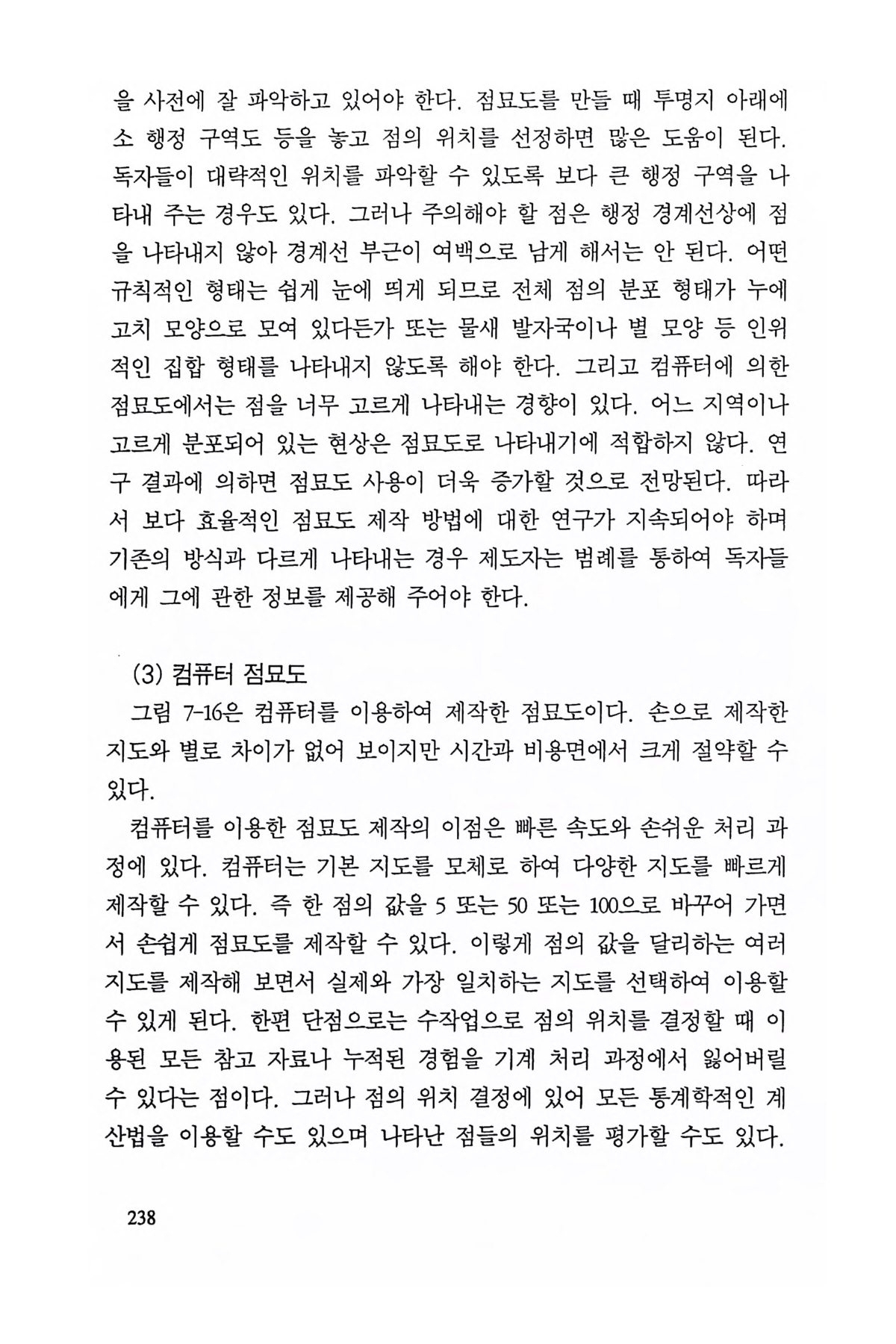 을 사전에 잘 파악하고 있어야 한다. 점묘도를 만들 때 투명지 아래에 소 행정 구역도 등을 놓고 점의 위치를 선정하면 많은 도움이 된다. 독자들이 대략적인 위치를 파악할 수 있도록 보다 큰 행정 구역을 나타내 주는 경우도 있다. 그러나 주의해야 할 점은 행정 경계선상에 점을 나타내지 않아 경계선 부근이 여백으로 남게 해서는 안 된다. 어떤 규칙적인 형태는 쉽게 눈에 띄게 되므로 전체 점의 분포 형태가 누에고치 모양으로 모여 있다든가 또는 물새 발자국이나 별 모양 등 인위적인 집합 형태를 나타내지 않도록 해야 한다. 그리고 컴퓨터에 의한 점묘도에서는 점을 너무 고르게 나타내는 경향이 있다. 어느 지역이나 고르게 분포되어 있는 현상은 점묘도로 나타내기에 적합하지 않다. 연구 결과에 의하면 점묘도 사용이 더욱 증가할 것으로 전망된다. 따라서 보다 효율적인 점묘도 제작 방법에 대한 연구가 지속되어야 하며 기존의 방식과 다르게 나타내는 경우 제도자는 범례를 통하여 독자들에게 그에 관한 정보를 제공해 주어야 한다.

(3) 컴퓨터 점묘도

그림 7-16은 컴퓨터를 이용하여 제작한 점묘도이다. 손으로 제작한 지도와 별로 차이가 없어 보이지만 시간과 비용면에서 크게 절약할 수 있다.

컴퓨터를 이용한 점묘도 제작의 이점은 빠른 속도와 손쉬운 처리 과정에 있다. 컴퓨터는 기본 지도를 모체로 하여 다양한 지도를 빠르게 제작할 수 있다. 즉 한 점의 값을 5 또는 50 또는 100으로 바꾸어 가면서 손쉽게 점묘도를 제작할 수 있다. 이렇게 점의 값을 달리하는 여러 지도를 제작해 보면서 실제와 가장 일치하는 지도를 선택하여 이용할 수 있게 된다. 한편 단점으로는 수작업으로 점의 위치를 결정할 때 이용된 모든 참고 자료나 누적된 경험을 기계 처리 과정에서 잃어버릴 수 있다는 점이다. 그러나 점의 위치 결정에 있어 모든 통계학적인 계산법을 이용할 수도 있으며 나타난 점들의 위치를 평가할 수도 있다.

238